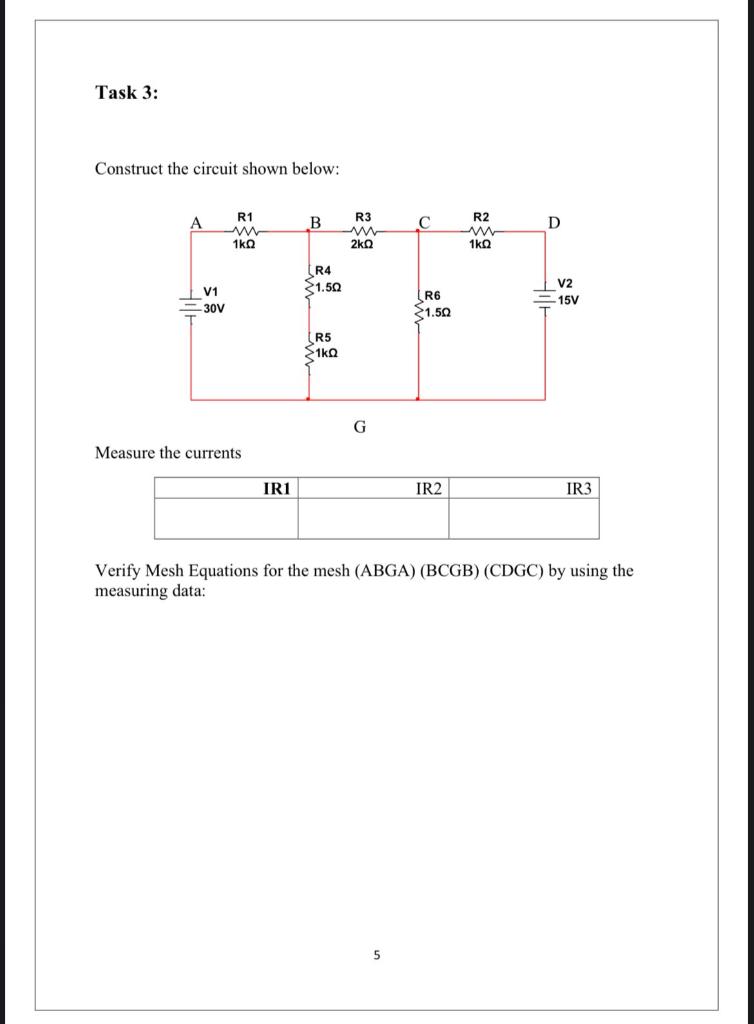 Task 3:

Construct the circuit shown below:

A R1 1kΩ B R3 2kΩ C R2 1kΩ D

V1 30V

R4 1.5Ω

R5 1kΩ

R6 1.5Ω

V2 15V

G

Measure the currents

| IR1 | IR2 | IR3 |
|---|---|---|
| | | |

Verify Mesh Equations for the mesh (ABGA) (BCGB) (CDGC) by using the measuring data:

5